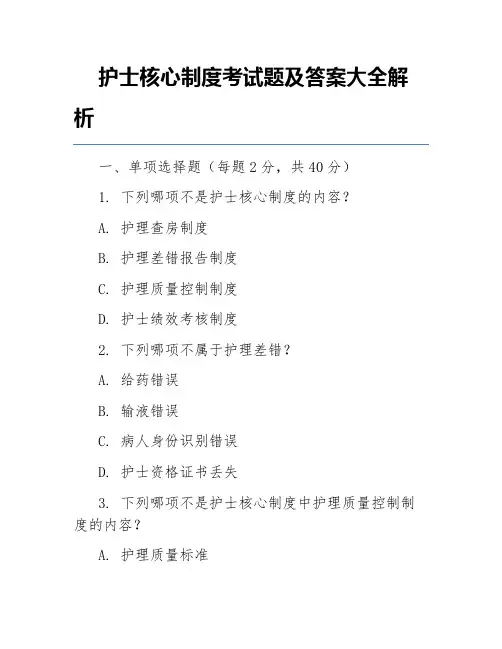 护士核心制度考试题及答案大全解析

一、单项选择题（每题 2 分，共 40 分）

1. 下列哪项不是护士核心制度的内容？

A. 护理查房制度

B. 护理差错报告制度

C. 护理质量控制制度

D. 护士绩效考核制度

2. 下列哪项不属于护理差错？

A. 给药错误

B. 输液错误

C. 病人身份识别错误

D. 护士资格证书丢失

3. 下列哪项不是护士核心制度中护理质量控制制度的内容？

A. 护理质量标准